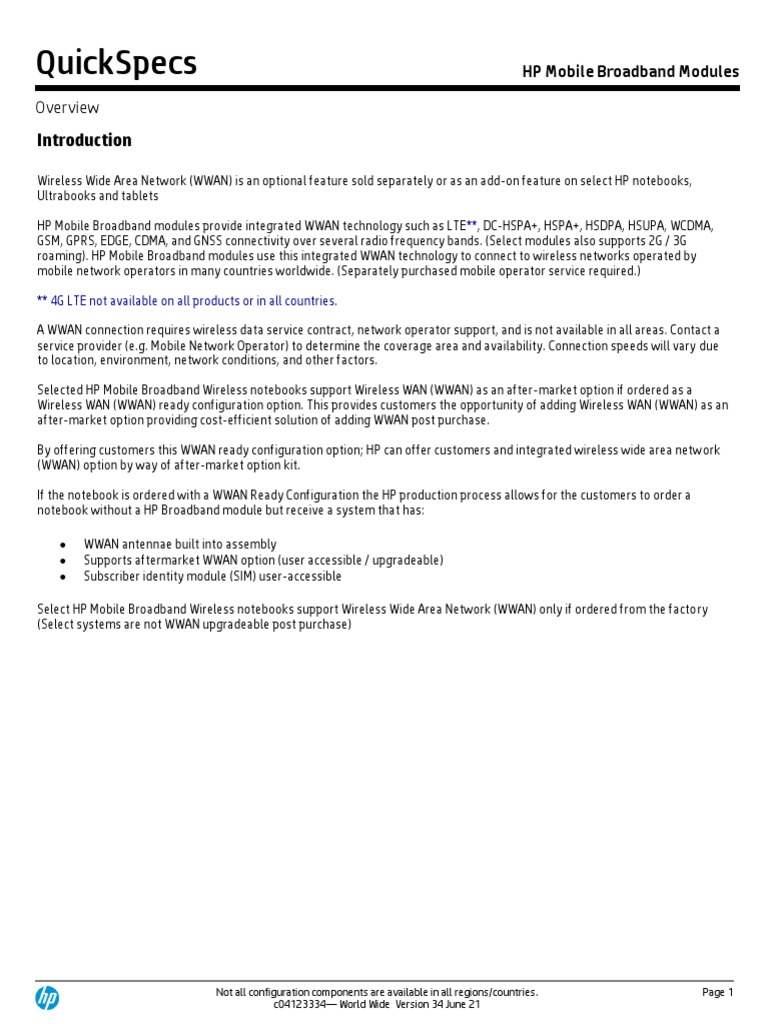 QuickSpecs

HP Mobile Broadband Modules

Overview

Introduction

Wireless Wide Area Network (WWAN) is an optional feature sold separately or as an add-on feature on select HP notebooks, Ultrabooks and tablets

HP Mobile Broadband modules provide integrated WWAN technology such as LTE**, DC-HSPA+, HSPA+, HSDPA, HSUPA, WCDMA, GSM, GPRS, EDGE, CDMA, and GNSS connectivity over several radio frequency bands. (Select modules also supports 2G / 3G roaming). HP Mobile Broadband modules use this integrated WWAN technology to connect to wireless networks operated by mobile network operators in many countries worldwide. (Separately purchased mobile operator service required.)

** 4G LTE not available on all products or in all countries.

A WWAN connection requires wireless data service contract, network operator support, and is not available in all areas. Contact a service provider (e.g. Mobile Network Operator) to determine the coverage area and availability. Connection speeds will vary due to location, environment, network conditions, and other factors.

Selected HP Mobile Broadband Wireless notebooks support Wireless WAN (WWAN) as an after-market option if ordered as a Wireless WAN (WWAN) ready configuration option. This provides customers the opportunity of adding Wireless WAN (WWAN) as an after-market option providing cost-efficient solution of adding WWAN post purchase.

By offering customers this WWAN ready configuration option; HP can offer customers and integrated wireless wide area network (WWAN) option by way of after-market option kit.

If the notebook is ordered with a WWAN Ready Configuration the HP production process allows for the customers to order a notebook without a HP Broadband module but receive a system that has:

• WWAN antennae built into assembly
• Supports aftermarket WWAN option (user accessible / upgradeable)
• Subscriber identity module (SIM) user-accessible

Select HP Mobile Broadband Wireless notebooks support Wireless Wide Area Network (WWAN) only if ordered from the factory (Select systems are not WWAN upgradeable post purchase)

hp

Not all configuration components are available in all regions/countries.
c04123334— World Wide Version 34 June 21

Page 1